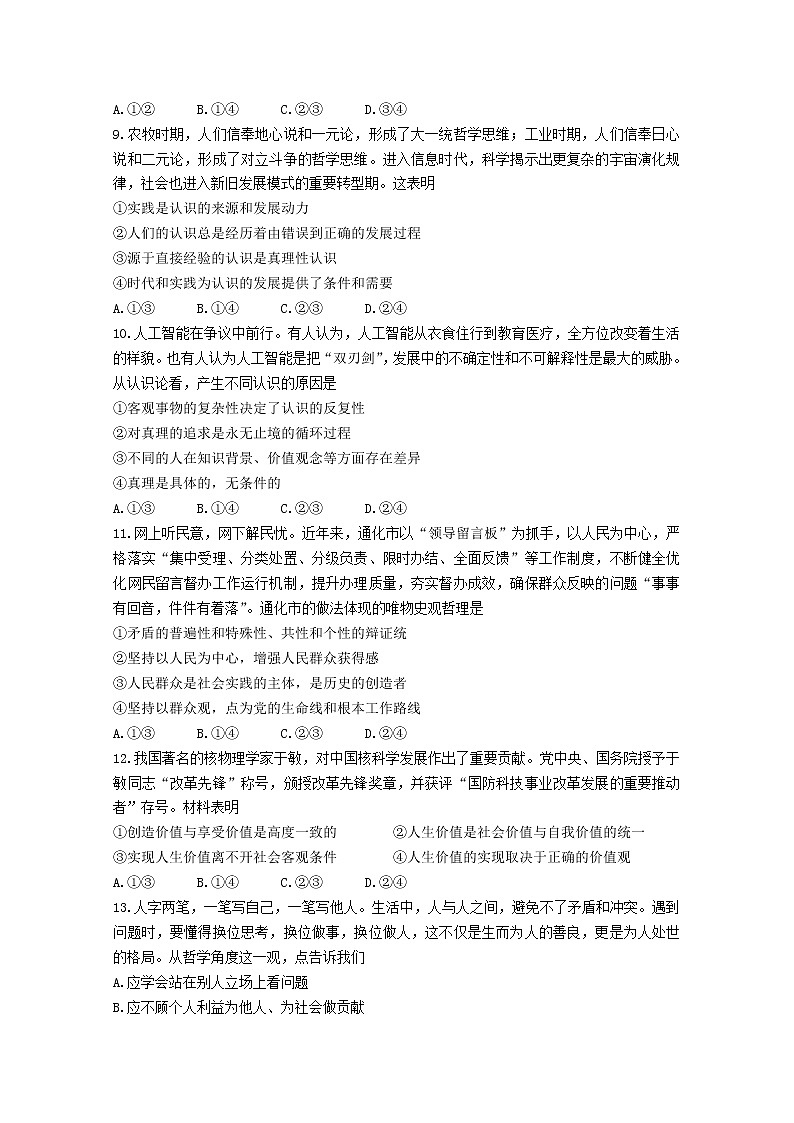 A.①②　　B.①④　　C.②③　　D.③④

9.农牧时期，人们信奉地心说和一元论，形成了大一统哲学思维；工业时期，人们信奉日心说和二元论，形成了对立斗争的哲学思维。进入信息时代，科学揭示出更复杂的宇宙演化规律，社会也进入新旧发展模式的重要转型期。这表明

①实践是认识的来源和发展动力

②人们的认识总是经历着由错误到正确的发展过程

③源于直接经验的认识是真理性认识

④时代和实践为认识的发展提供了条件和需要

A.①③　　B.①④　　C.②③　　D.②④

10.人工智能在争议中前行。有人认为，人工智能从衣食住行到教育医疗，全方位改变着生活的样貌。也有人认为人工智能是把“双刃剑”，发展中的不确定性和不可解释性是最大的威胁。从认识论看，产生不同认识的原因是

①客观事物的复杂性决定了认识的反复性

②对真理的追求是永无止境的循环过程

③不同的人在知识背景、价值观念等方面存在差异

④真理是具体的，无条件的

A.①③　　B.①④　　C.②③　　D.②④

11.网上听民意，网下解民忧。近年来，通化市以“领导留言板”为抓手，以人民为中心，严格落实“集中受理、分类处置、分级负责、限时办结、全面反馈”等工作制度，不断健全优化网民留言督办工作运行机制，提升办理质量，夯实督办成效，确保群众反映的问题“事事有回音，件件有着落”。通化市的做法体现的唯物史观哲理是

①矛盾的普遍性和特殊性、共性和个性的辩证统

②坚持以人民为中心，增强人民群众获得感

③人民群众是社会实践的主体，是历史的创造者

④坚持以群众观，点为党的生命线和根本工作路线

A.①③　　B.①④　　C.②③　　D.②④

12.我国著名的核物理学家于敏，对中国核科学发展作出了重要贡献。党中央、国务院授予于敏同志“改革先锋”称号，颁授改革先锋奖章，并获评“国防科技事业改革发展的重要推动者”存号。材料表明

①创造价值与享受价值是高度一致的　　②人生价值是社会价值与自我价值的统一

③实现人生价值离不开社会客观条件　　④人生价值的实现取决于正确的价值观

A.①③　　B.①④　　C.②③　　D.②④

13.人字两笔，一笔写自己，一笔写他人。生活中，人与人之间，避免不了矛盾和冲突。遇到问题时，要懂得换位思考，换位做事，换位做人，这不仅是生而为人的善良，更是为人处世的格局。从哲学角度这一观，点告诉我们

A.应学会站在别人立场上看问题

B.应不顾个人利益为他人、为社会做贡献